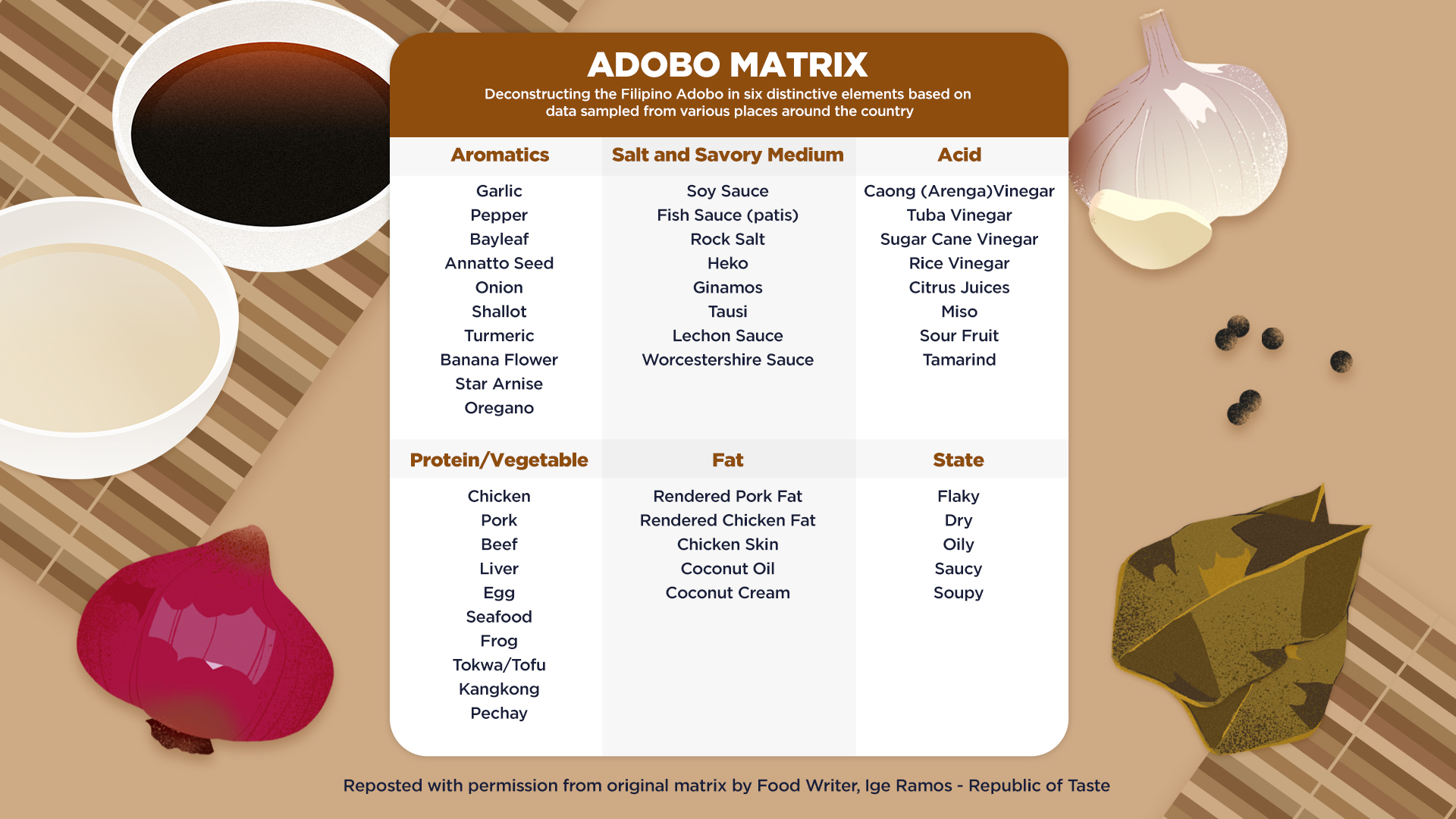 ADOBO MATRIX

Deconstructing the Filipino Adobo in six distinctive elements based on data sampled from various places around the country

| Aromatics | Salt and Savory Medium | Acid |
|---|---|---|
| Garlic | Soy Sauce | Caong (Arenga)Vinegar |
| Pepper | Fish Sauce (patis) | Tuba Vinegar |
| Bayleaf | Rock Salt | Sugar Cane Vinegar |
| Annatto Seed | Heko | Rice Vinegar |
| Onion | Ginamos | Citrus Juices |
| Shallot | Tausi | Miso |
| Turmeric | Lechon Sauce | Sour Fruit |
| Banana Flower | Worcestershire Sauce | Tamarind |
| Star Arnise | | |
| Oregano | | |

| Protein/Vegetable | Fat | State |
|---|---|---|
| Chicken | Rendered Pork Fat | Flaky |
| Pork | Rendered Chicken Fat | Dry |
| Beef | Chicken Skin | Oily |
| Liver | Coconut Oil | Saucy |
| Egg | Coconut Cream | Soupy |
| Seafood | | |
| Frog | | |
| Tokwa/Tofu | | |
| Kangkong | | |
| Pechay | | |

Reposted with permission from original matrix by Food Writer, Ige Ramos - Republic of Taste